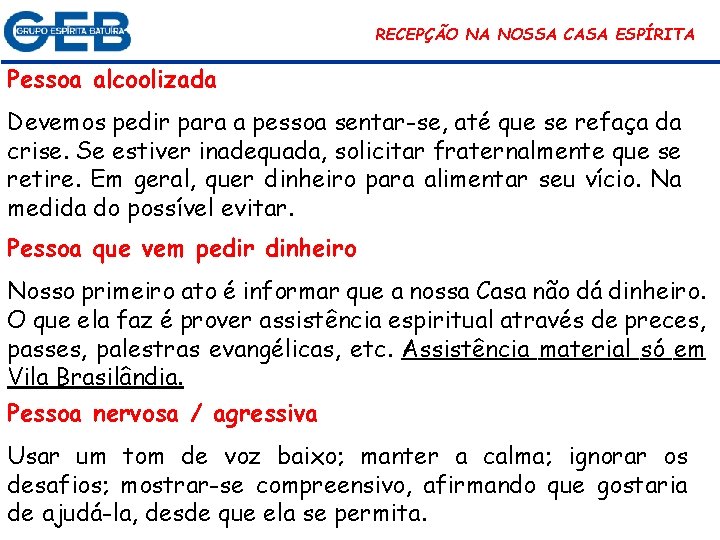 GEB
GRUPO ESPÍRITA BATUÍRA

RECEPÇÃO NA NOSSA CASA ESPÍRITA

Pessoa alcoolizada

Devemos pedir para a pessoa sentar-se, até que se refaça da crise. Se estiver inadequada, solicitar fraternalmente que se retire. Em geral, quer dinheiro para alimentar seu vício. Na medida do possível evitar.

Pessoa que vem pedir dinheiro

Nosso primeiro ato é informar que a nossa Casa não dá dinheiro. O que ela faz é prover assistência espiritual através de preces, passes, palestras evangélicas, etc. Assistência material só em Vila Brasilândia.

Pessoa nervosa / agressiva

Usar um tom de voz baixo; manter a calma; ignorar os desafios; mostrar-se compreensivo, afirmando que gostaria de ajudá-la, desde que ela se permita.